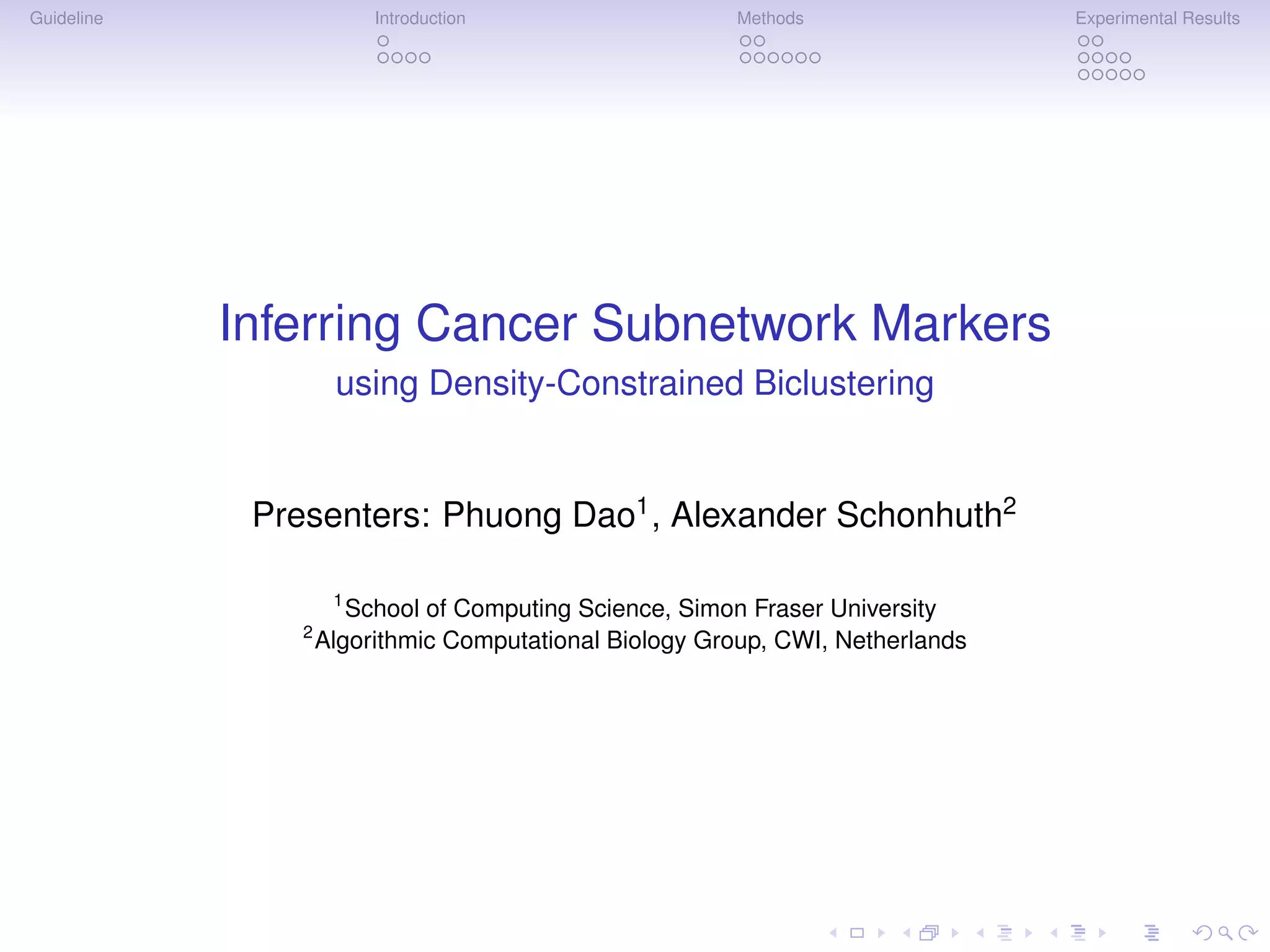 Guideline

Introduction

Methods

Experimental Results

Inferring Cancer Subnetwork Markers

using Density-Constrained Biclustering

Presenters: Phuong Dao$^{1}$, Alexander Schonhuth$^{2}$

$^{1}$School of Computing Science, Simon Fraser University
$^{2}$Algorithmic Computational Biology Group, CWI, Netherlands